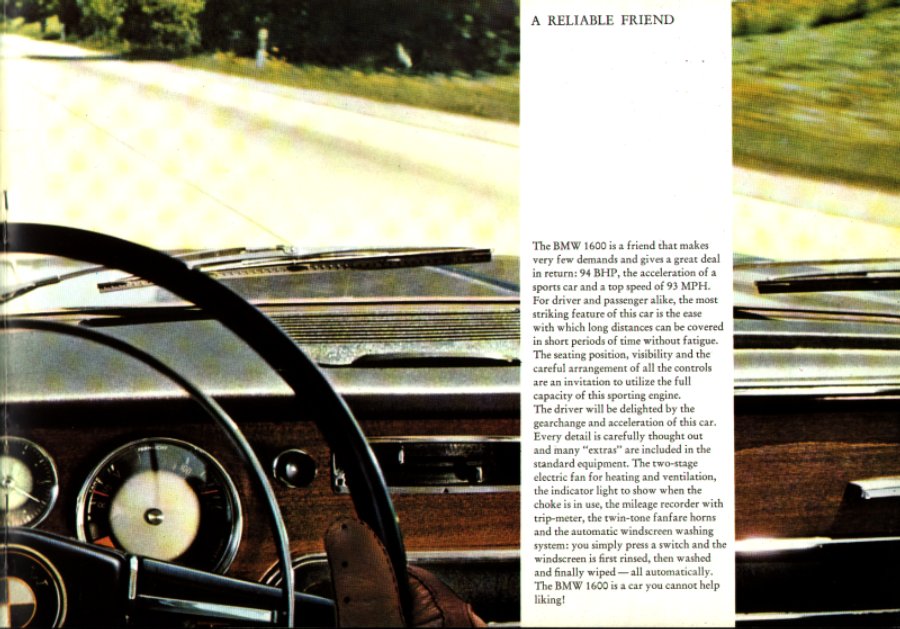 A RELIABLE FRIEND

The BMW 1600 is a friend that makes very few demands and gives a great deal in return: 94 BHP, the acceleration of a sports car and a top speed of 93 MPH. For driver and passenger alike, the most striking feature of this car is the ease with which long distances can be covered in short periods of time without fatigue. The seating position, visibility and the careful arrangement of all the controls are an invitation to utilize the full capacity of this sporting engine.
The driver will be delighted by the gearchange and acceleration of this car. Every detail is carefully thought out and many "extras" are included in the standard equipment. The two-stage electric fan for heating and ventilation, the indicator light to show when the choke is in use, the mileage recorder with trip-meter, the twin-tone fanfare horns and the automatic windscreen washing system: you simply press a switch and the windscreen is first rinsed, then washed and finally wiped — all automatically. The BMW 1600 is a car you cannot help liking!